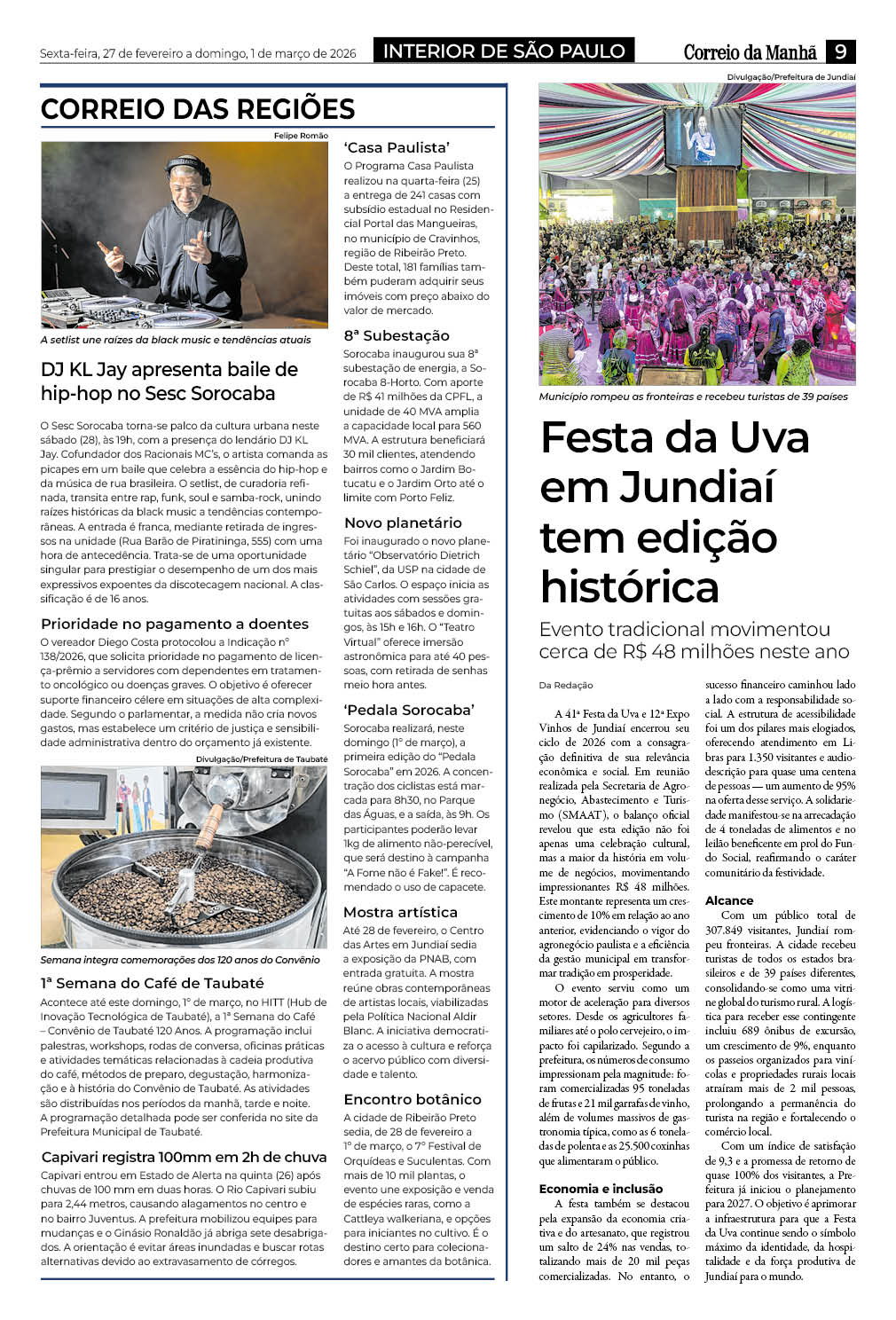 Sexta-feira, 27 de fevereiro a domingo, 1 de março de 2026

INTERIOR DE SÃO PAULO

Correio da Manhã 9

CORREIO DAS REGIÕES

Felipe Romão

A setlist une raízes da black music e tendências atuais

DJ KL Jay apresenta baile de hip-hop no Sesc Sorocaba

O Sesc Sorocaba torna-se palco da cultura urbana neste sábado (28), às 19h, com a presença do lendário DJ KL Jay. Cofundador dos Racionais MC's, o artista comanda as picapes em um baile que celebra a essência do hip-hop e da música de rua brasileira. O setlist, de curadoria refinada, transita entre rap, funk, soul e samba-rock, unindo raízes históricas da black music a tendências contemporâneas. A entrada é franca, mediante retirada de ingressos na unidade (Rua Barão de Piratininga, 555) com uma hora de antecedência. Trata-se de uma oportunidade singular para prestigiar o desempenho de um dos mais expressivos expoentes da discotecagem nacional. A classificação é de 16 anos.

Prioridade no pagamento a doentes

O vereador Diego Costa protocolou a Indicação nº 138/2026, que solicita prioridade no pagamento de licença-prêmio a servidores com dependentes em tratamento oncológico ou doenças graves. O objetivo é oferecer suporte financeiro célere em situações de alta complexidade. Segundo o parlamentar, a medida não cria novos gastos, mas estabelece um critério de justiça e sensibilidade administrativa dentro do orçamento já existente.

Divulgação/Prefeitura de Taubaté

Semana integra comemorações dos 120 anos do Convênio

1ª Semana do Café de Taubaté

Acontece até este domingo, 1º de março, no HITT (Hub de Inovação Tecnológica de Taubaté), a 1ª Semana do Café – Convênio de Taubaté 120 Anos. A programação inclui palestras, workshops, rodas de conversa, oficinas práticas e atividades temáticas relacionadas à cadeia produtiva do café, métodos de preparo, degustação, harmonização e à história do Convênio de Taubaté. As atividades são distribuídas nos períodos da manhã, tarde e noite. A programação detalhada pode ser conferida no site da Prefeitura Municipal de Taubaté.

Capivari registra 100mm em 2h de chuva

Capivari entrou em Estado de Alerta na quinta (26) após chuvas de 100 mm em duas horas. O Rio Capivari subiu para 2,44 metros, causando alagamentos no centro e no bairro Juventus. A prefeitura mobilizou equipes para mudanças e o Ginásio Ronaldão já abriga sete desabrigados. A orientação é evitar áreas inundadas e buscar rotas alternativas devido ao extravasamento de córregos.

'Casa Paulista'

O Programa Casa Paulista realizou na quarta-feira (25) a entrega de 241 casas com subsídio estadual no Residencial Portal das Mangueiras, no município de Cravinhos, região de Ribeirão Preto. Deste total, 181 famílias também puderam adquirir seus imóveis com preço abaixo do valor de mercado.

8ª Subestação

Sorocaba inaugurou sua 8ª subestação de energia, a Sorocaba 8-Horto. Com aporte de R$ 41 milhões da CPFL, a unidade de 40 MVA amplia a capacidade local para 560 MVA. A estrutura beneficiará 30 mil clientes, atendendo bairros como o Jardim Botucatu e o Jardim Orto até o limite com Porto Feliz.

Novo planetário

Foi inaugurado o novo planetário "Observatório Dietrich Schiel", da USP na cidade de São Carlos. O espaço inicia as atividades com sessões gratuitas aos sábados e domingos, às 15h e 16h. O "Teatro Virtual" oferece imersão astronômica para até 40 pessoas, com retirada de senhas meio hora antes.

'Pedala Sorocaba'

Sorocaba realizará, neste domingo (1º de março), a primeira edição do "Pedala Sorocaba" em 2026. A concentração dos ciclistas está marcada para 8h30, no Parque das Águas, e a saída, às 9h. Os participantes poderão levar 1kg de alimento não-perecível, que será destino à campanha "A Fome não é Fake!". É recomendado o uso de capacete.

Mostra artística

Até 28 de fevereiro, o Centro das Artes em Jundiaí sedia a exposição da PNAB, com entrada gratuita. A mostra reúne obras contemporâneas de artistas locais, viabilizadas pela Política Nacional Aldir Blanc. A iniciativa democratiza o acesso à cultura e reforça o acervo público com diversidade e talento.

Encontro botânico

A cidade de Ribeirão Preto sedia, de 28 de fevereiro a 1º de março, o 7º Festival de Orquídeas e Suculentas. Com mais de 10 mil plantas, o evento une exposição e venda de espécies raras, como a Cattleya walkeriana, e opções para iniciantes no cultivo. É o destino certo para colecionadores e amantes da botânica.

Divulgação/Prefeitura de Jundiaí

Município rompeu as fronteiras e recebeu turistas de 39 países

Festa da Uva em Jundiaí tem edição histórica

Evento tradicional movimentou cerca de R$ 48 milhões neste ano

Da Redação

A 41ª Festa da Uva e 12ª Expo Vinhos de Jundiaí encerrou seu ciclo de 2026 com a consagração definitiva de sua relevância econômica e social. Em reunião realizada pela Secretaria de Agronegócio, Abastecimento e Turismo (SMAAT), o balanço oficial revelou que esta edição não foi apenas uma celebração cultural, mas a maior da história em volume de negócios, movimentando impressionantes R$ 48 milhões. Este montante representa um crescimento de 10% em relação ao ano anterior, evidenciando o vigor do agronegócio paulista e a eficiência da gestão municipal em transformar tradição em prosperidade.

O evento serviu como um motor de aceleração para diversos setores. Desde os agricultores familiares até o polo cervejeiro, o impacto foi capilarizado. Segundo a prefeitura, os números de consumo impressionam pela magnitude: foram comercializadas 95 toneladas de frutas e 21 mil garrafas de vinho, além de volumes massivos de gastronomia típica, como as 6 toneladas de polenta e as 25.500 coxinhas que alimentaram o público.

Economia e inclusão

A festa também se destacou pela expansão da economia criativa e do artesanato, que registrou um salto de 24% nas vendas, totalizando mais de 20 mil peças comercializadas. No entanto, o sucesso financeiro caminhou lado a lado com a responsabilidade social. A estrutura de acessibilidade foi um dos pilares mais elogiados, oferecendo atendimento em Libras para 1.350 visitantes e audiodescrição para quase uma centena de pessoas — um aumento de 95% na oferta desse serviço. A solidariedade manifestou-se na arrecadação de 4 toneladas de alimentos e no leilão beneficente em prol do Fundo Social, reafirmando o caráter comunitário da festividade.

Alcance

Com um público total de 307.849 visitantes, Jundiaí rompeu fronteiras. A cidade recebeu turistas de todos os estados brasileiros e de 39 países diferentes, consolidando-se como uma vitrine global do turismo rural. A logística para receber esse contingente incluiu 689 ônibus de excursão, um crescimento de 9%, enquanto os passeios organizados para vinícolas e propriedades rurais locais atraíram mais de 2 mil pessoas, prolongando a permanência do turista na região e fortalecendo o comércio local.

Com um índice de satisfação de 9,3 e a promessa de retorno de quase 100% dos visitantes, a Prefeitura já iniciou o planejamento para 2027. O objetivo é aprimorar a infraestrutura para que a Festa da Uva continue sendo o símbolo máximo da identidade, da hospitalidade e da força produtiva de Jundiaí para o mundo.